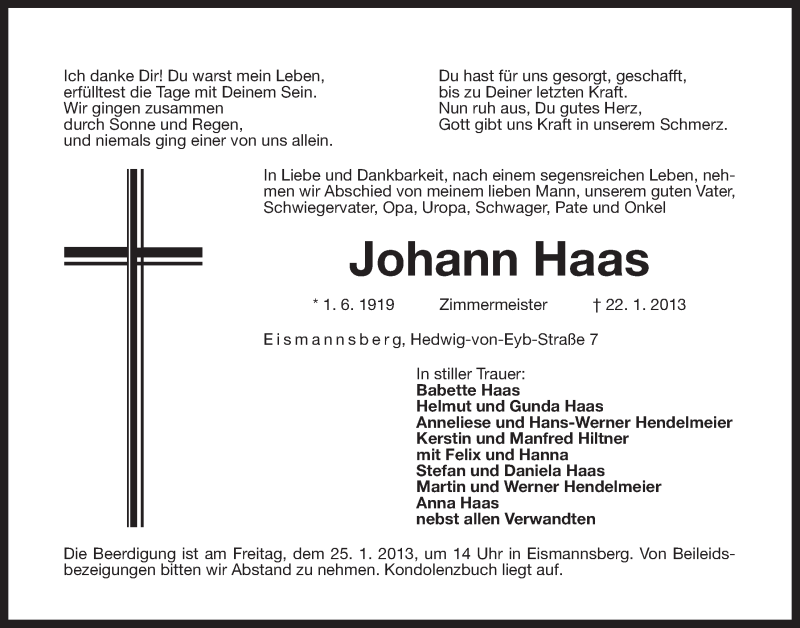 Ich danke Dir! Du warst mein Leben,
erfülltest die Tage mit Deinem Sein.
Wir gingen zusammen
durch Sonne und Regen,
und niemals ging einer von uns allein.

Du hast für uns gesorgt, geschafft,
bis zu Deiner letzten Kraft.
Nun ruh aus, Du gutes Herz,
Gott gibt uns Kraft in unserem Schmerz.

In Liebe und Dankbarkeit, nach einem segensreichen Leben, nehmen wir Abschied von meinem lieben Mann, unserem guten Vater, Schwiegervater, Opa, Uropa, Schwager, Pate und Onkel

Johann Haas

* 1. 6. 1919 Zimmermeister † 22. 1. 2013

Eismannsberg, Hedwig-von-Eyb-Straße 7

In stiller Trauer:
Babette Haas
Helmut und Gunda Haas
Anneliese und Hans-Werner Hendelmeier
Kerstin und Manfred Hiltner
mit Felix und Hanna
Stefan und Daniela Haas
Martin und Werner Hendelmeier
Anna Haas
nebst allen Verwandten

Die Beerdigung ist am Freitag, dem 25. 1. 2013, um 14 Uhr in Eismannsberg. Von Beileidsbezeigungen bitten wir Abstand zu nehmen. Kondolenzbuch liegt auf.